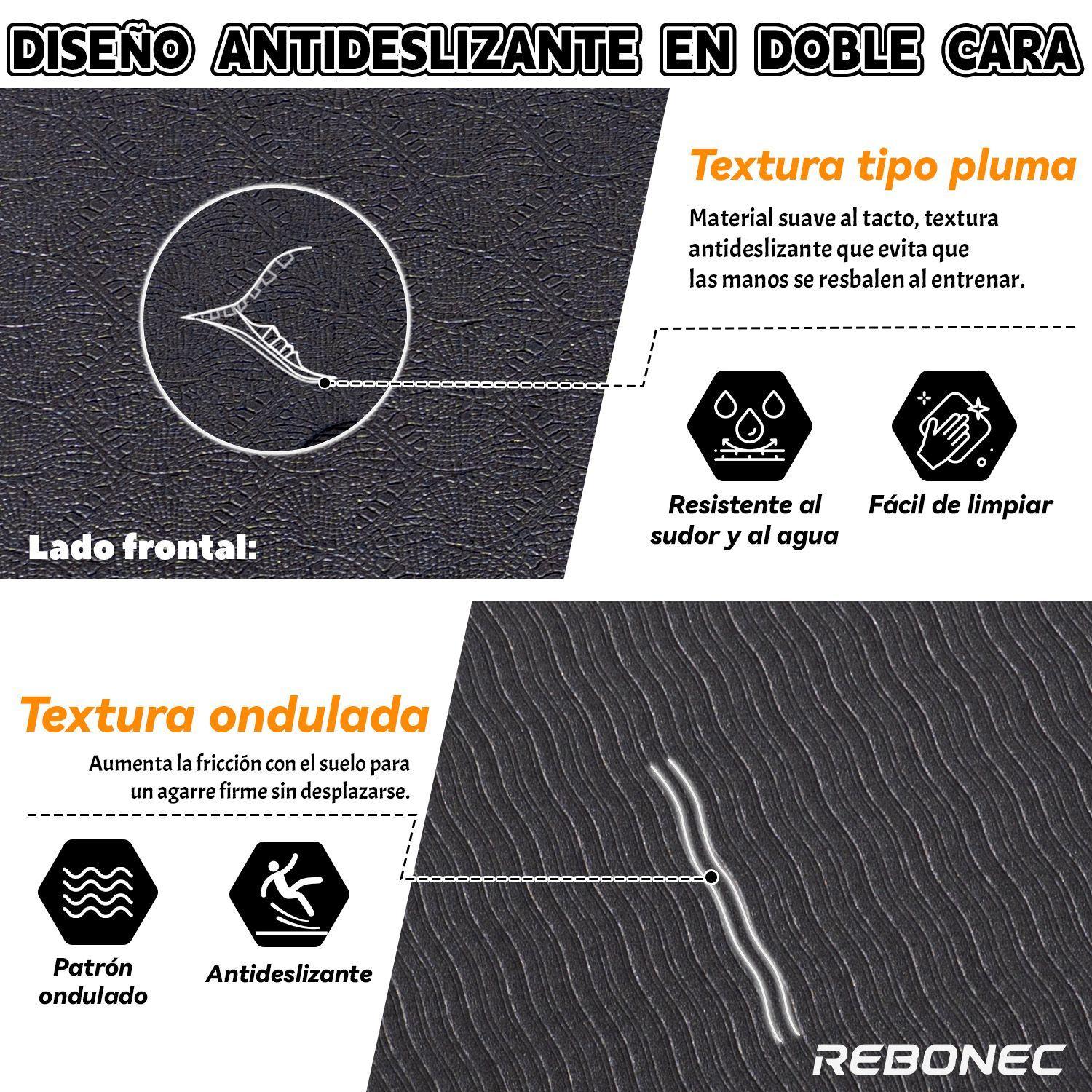 DISEÑO ANTIDESLIZANTE EN DOBLE CARA

Textura tipo pluma

Material suave al tacto, textura antideslizante que evita que las manos se resbalen al entrenar.

Resistente al sudor y al agua

Fácil de limpiar

Lado frontal:

Textura ondulada

Aumenta la fricción con el suelo para un agarre firme sin desplazarse.

Patrón ondulado

Antideslizante

REBONEC